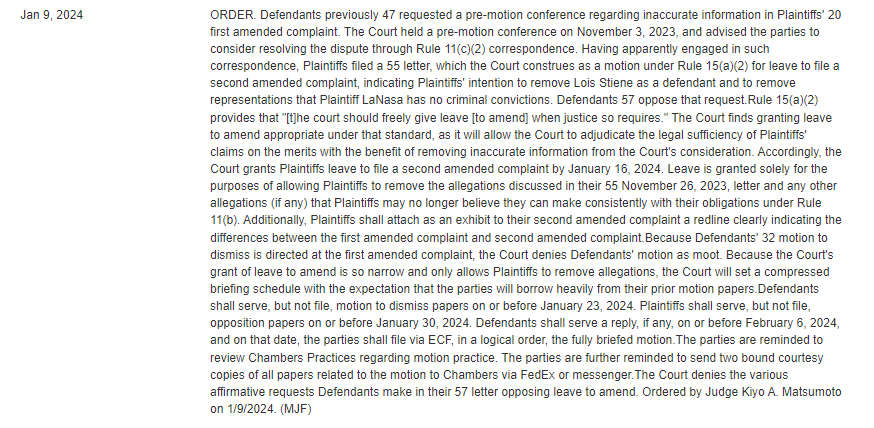 Jan 9, 2024

ORDER. Defendants previously 47 requested a pre-motion conference regarding inaccurate information in Plaintiffs' 20 first amended complaint. The Court held a pre-motion conference on November 3, 2023, and advised the parties to consider resolving the dispute through Rule 11(c)(2) correspondence. Having apparently engaged in such correspondence, Plaintiffs filed a 55 letter, which the Court construes as a motion under Rule 15(a)(2) for leave to file a second amended complaint, indicating Plaintiffs' intention to remove Lois Stiene as a defendant and to remove representations that Plaintiff LaNasa has no criminal convictions. Defendants 57 oppose that request.Rule 15(a)(2) provides that "[t]he court should freely give leave [to amend] when justice so requires." The Court finds granting leave to amend appropriate under that standard, as it will allow the Court to adjudicate the legal sufficiency of Plaintiffs' claims on the merits with the benefit of removing inaccurate information from the Court's consideration. Accordingly, the Court grants Plaintiffs leave to file a second amended complaint by January 16, 2024. Leave is granted solely for the purposes of allowing Plaintiffs to remove the allegations discussed in their 55 November 26, 2023, letter and any other allegations (if any) that Plaintiffs may no longer believe they can make consistently with their obligations under Rule 11(b). Additionally, Plaintiffs shall attach as an exhibit to their second amended complaint a redline clearly indicating the differences between the first amended complaint and second amended complaint.Because Defendants' 32 motion to dismiss is directed at the first amended complaint, the Court denies Defendants' motion as moot. Because the Court's grant of leave to amend is so narrow and only allows Plaintiffs to remove allegations, the Court will set a compressed briefing schedule with the expectation that the parties will borrow heavily from their prior motion papers.Defendants shall serve, but not file, motion to dismiss papers on or before January 23, 2024. Plaintiffs shall serve, but not file, opposition papers on or before January 30, 2024. Defendants shall serve a reply, if any, on or before February 6, 2024, and on that date, the parties shall file via ECF, in a logical order, the fully briefed motion.The parties are reminded to review Chambers Practices regarding motion practice. The parties are further reminded to send two bound courtesy copies of all papers related to the motion to Chambers via FedEx or messenger.The Court denies the various affirmative requests Defendants make in their 57 letter opposing leave to amend. Ordered by Judge Kiyo A. Matsumoto on 1/9/2024. (MJF)